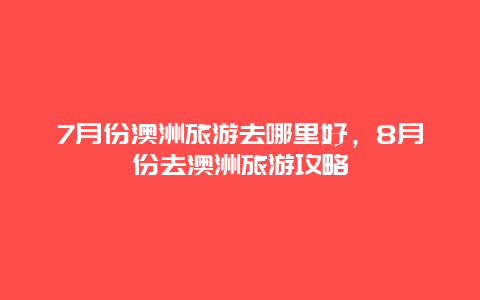 7月份澳洲旅游去哪里好，8月份去澳洲旅游攻略